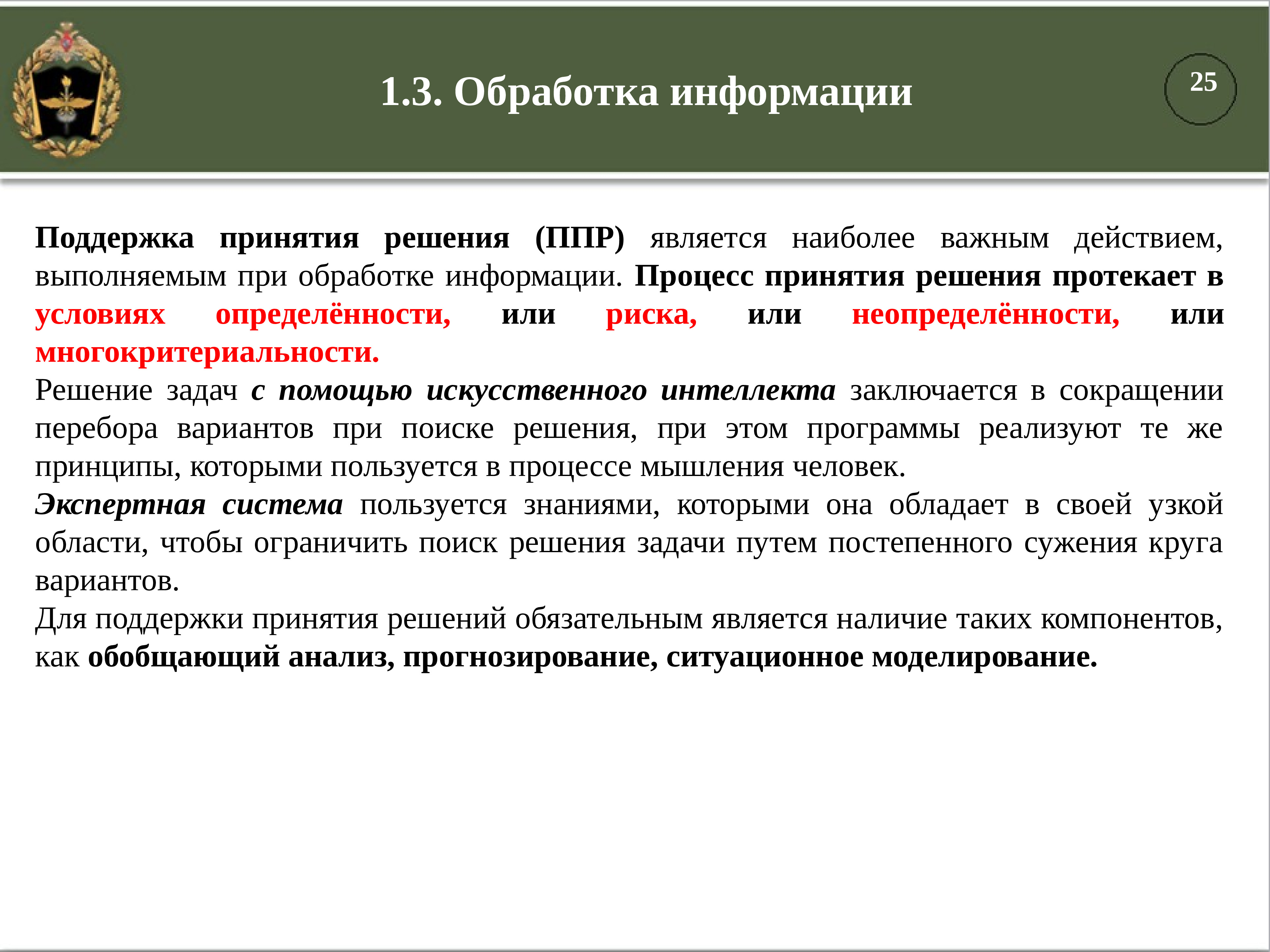 1.3. Обработка информации

25

Поддержка принятия решения (ППР) является наиболее важным действием, выполняемым при обработке информации. Процесс принятия решения протекает в условиях определённости, или риска, или неопределённости, или многокритериальности.

Решение задач с помощью искусственного интеллекта заключается в сокращении перебора вариантов при поиске решения, при этом программы реализуют те же принципы, которыми пользуется в процессе мышления человек.

Экспертная система пользуется знаниями, которыми она обладает в своей узкой области, чтобы ограничить поиск решения задачи путем постепенного сужения круга вариантов.

Для поддержки принятия решений обязательным является наличие таких компонентов, как обобщающий анализ, прогнозирование, ситуационное моделирование.